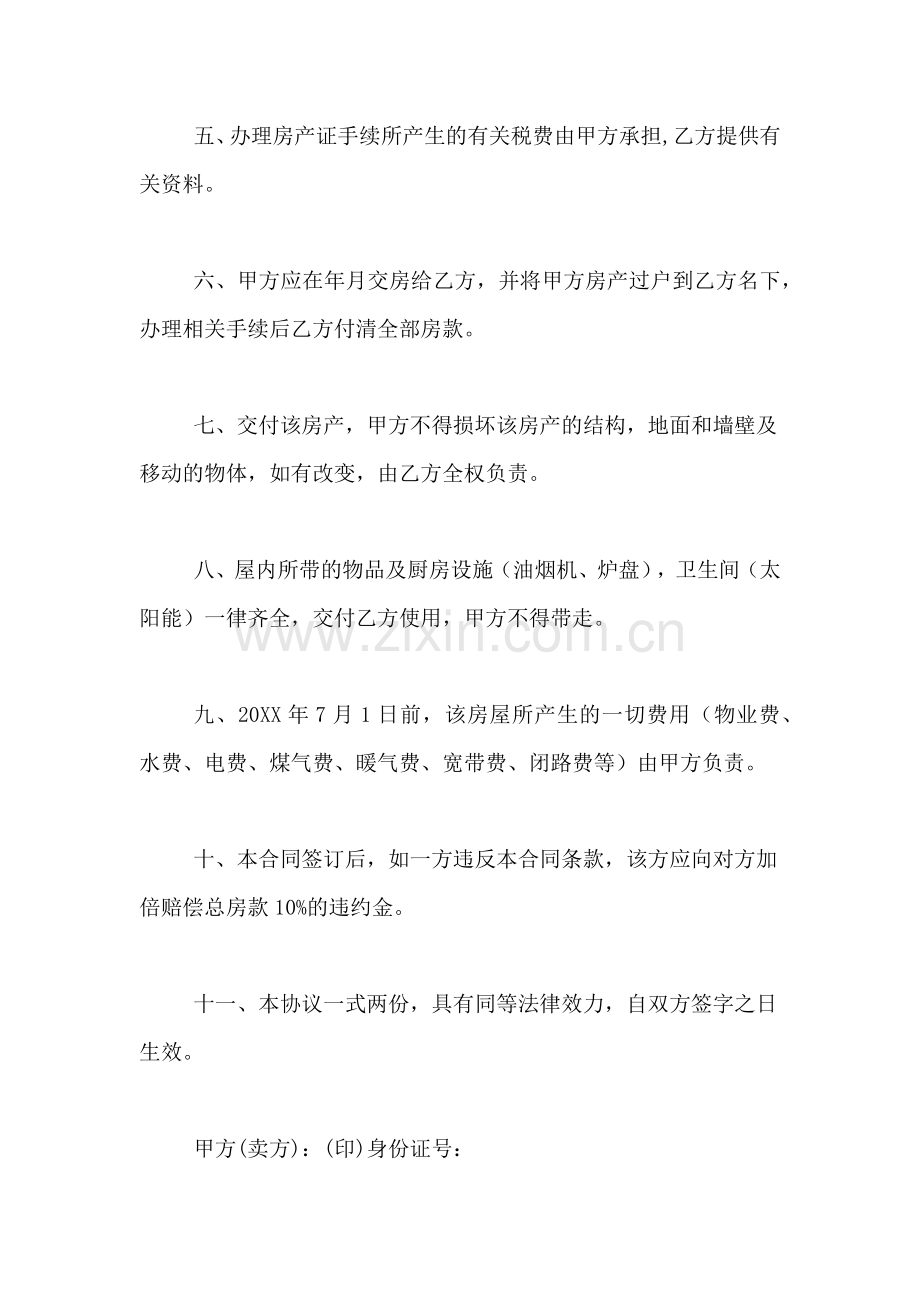 五、办理房产证手续所产生的有关税费由甲方承担,乙方提供有关资料。

六、甲方应在年月交房给乙方，并将甲方房产过户到乙方名下，办理相关手续后乙方付清全部房款。

七、交付该房产，甲方不得损坏该房产的结构，地面和墙壁及移动的物体，如有改变，由乙方全权负责。

八、屋内所带的物品及厨房设施（油烟机、炉盘），卫生间（太阳能）一律齐全，交付乙方使用，甲方不得带走。

九、20XX年7月1日前，该房屋所产生的一切费用（物业费、水费、电费、煤气费、暖气费、宽带费、闭路费等）由甲方负责。

十、本合同签订后，如一方违反本合同条款，该方应向对方加倍赔偿总房款10%的违约金。

十一、本协议一式两份，具有同等法律效力，自双方签字之日生效。

甲方(卖方)：(印)身份证号：

www.zixin.com.cn